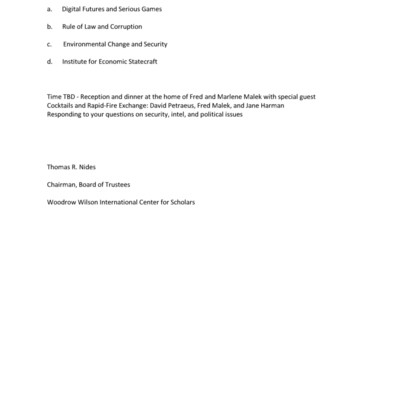 a. Digital Futures and Serious Games

b. Rule of Law and Corruption

c. Environmental Change and Security

d. Institute for Economic Statecraft

Time TBD - Reception and dinner at the home of Fred and Marlene Malek with special guest
Cocktails and Rapid-Fire Exchange: David Petraeus, Fred Malek, and Jane Harman
Responding to your questions on security, intel, and political issues

Thomas R. Nides

Chairman, Board of Trustees

Woodrow Wilson International Center for Scholars